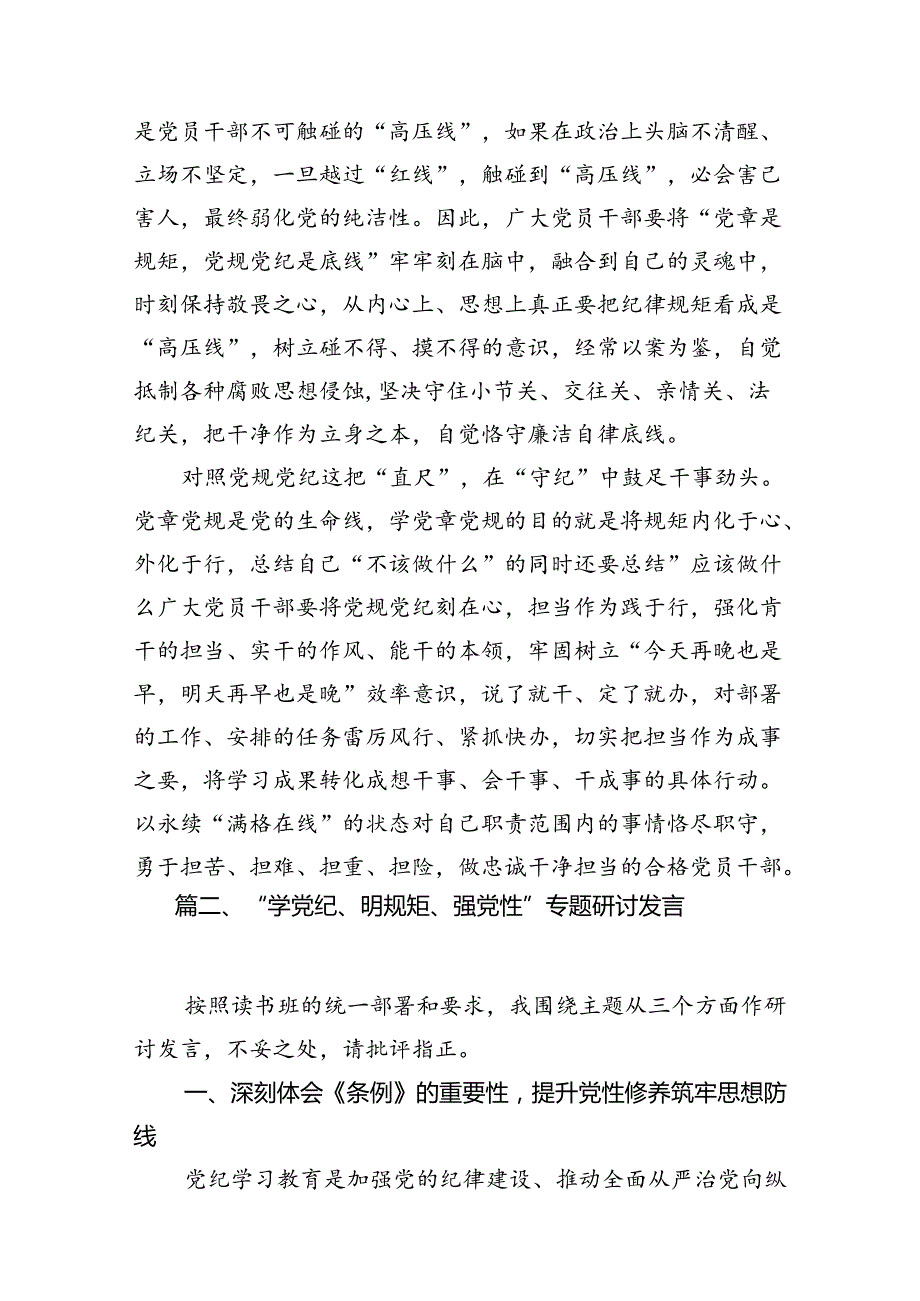 是党员干部不可触碰的“高压线”，如果在政治上头脑不清醒、立场不坚定，一旦越过“红线”，触碰到“高压线”，必会害己害人，最终弱化党的纯洁性。因此，广大党员干部要将“党章是规矩，党规党纪是底线”牢牢刻在脑中，融合到自己的灵魂中，时刻保持敬畏之心，从内心上、思想上真正要把纪律规矩看成是“高压线”，树立碰不得、摸不得的意识，经常以案为鉴，自觉抵制各种腐败思想侵蚀,坚决守住小节关、交往关、亲情关、法纪关，把干净作为立身之本，自觉恪守廉洁自律底线。

对照党规党纪这把“直尺”，在“守纪”中鼓足干事劲头。党章党规是党的生命线，学党章党规的目的就是将规矩内化于心、外化于行，总结自己“不该做什么”的同时还要总结”应该做什么广大党员干部要将党规党纪刻在心，担当作为践于行，强化肯干的担当、实干的作风、能干的本领，牢固树立“今天再晚也是早，明天再早也是晚”效率意识，说了就干、定了就办，对部署的工作、安排的任务雷厉风行、紧抓快办，切实把担当作为成事之要，将学习成果转化成想干事、会干事、干成事的具体行动。以永续“满格在线”的状态对自己职责范围内的事情恪尽职守，勇于担苦、担难、担重、担险，做忠诚干净担当的合格党员干部。

篇二、“学党纪、明规矩、强党性”专题研讨发言

按照读书班的统一部署和要求，我围绕主题从三个方面作研讨发言，不妥之处，请批评指正。

一、深刻体会《条例》的重要性，提升党性修养筑牢思想防线

党纪学习教育是加强党的纪律建设、推动全面从严治党向纵